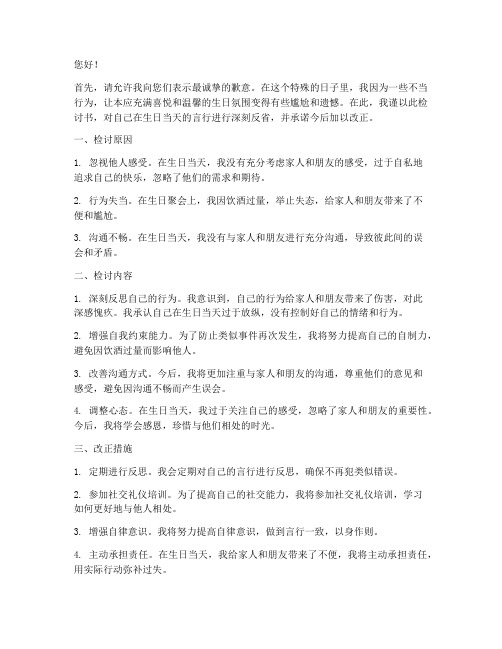 您好！

首先，请允许我向您们表示最诚挚的歉意。在这个特殊的日子里，我因为一些不当行为，让本应充满喜悦和温馨的生日氛围变得有些尴尬和遗憾。在此，我谨以此检讨书，对自己在生日当天的言行进行深刻反省，并承诺今后加以改正。

一、检讨原因

1. 忽视他人感受。在生日当天，我没有充分考虑家人和朋友的感受，过于自私地追求自己的快乐，忽略了他们的需求和期待。

2. 行为失当。在生日聚会上，我因饮酒过量，举止失态，给家人和朋友带来了不便和尴尬。

3. 沟通不畅。在生日当天，我没有与家人和朋友进行充分沟通，导致彼此间的误会和矛盾。

二、检讨内容

1. 深刻反思自己的行为。我意识到，自己的行为给家人和朋友带来了伤害，对此深感愧疚。我承认自己在生日当天过于放纵，没有控制好自己的情绪和行为。

2. 增强自我约束能力。为了防止类似事件再次发生，我将努力提高自己的自制力，避免因饮酒过量而影响他人。

3. 改善沟通方式。今后，我将更加注重与家人和朋友的沟通，尊重他们的意见和感受，避免因沟通不畅而产生误会。

4. 调整心态。在生日当天，我过于关注自己的感受，忽略了家人和朋友的重要性。今后，我将学会感恩，珍惜与他们相处的时光。

三、改正措施

1. 定期进行反思。我会定期对自己的言行进行反思，确保不再犯类似错误。

2. 参加社交礼仪培训。为了提高自己的社交能力，我将参加社交礼仪培训，学习如何更好地与他人相处。

3. 增强自律意识。我将努力提高自律意识，做到言行一致，以身作则。

4. 主动承担责任。在生日当天，我给家人和朋友带来了不便，我将主动承担责任，用实际行动弥补过失。